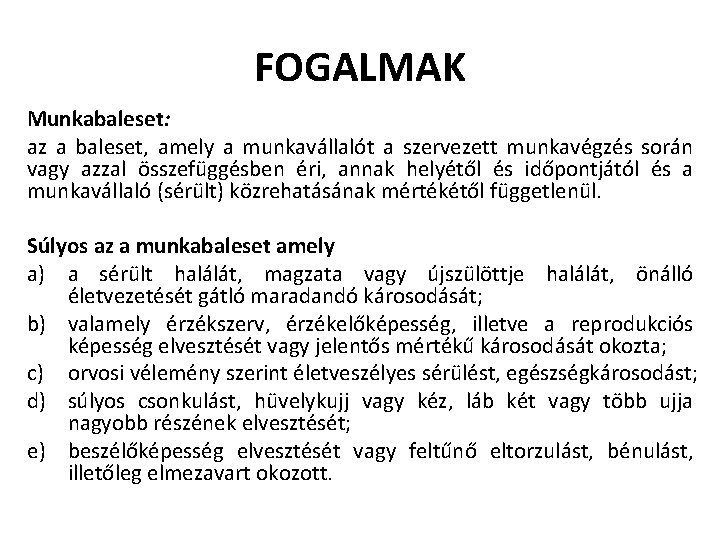 FOGALMAK

Munkabaleset:
az a baleset, amely a munkavállalót a szervezett munkavégzés során vagy azzal összefüggésben éri, annak helyétől és időpontjától és a munkavállaló (sérült) közrehatásának mértékétől függetlenül.

Súlyos az a munkabaleset amely
a) a sérült halálát, magzata vagy újszülöttje halálát, önálló életvezetését gátló maradandó károsodását;
b) valamely érzékszerv, érzékelőképesség, illetve a reprodukciós képesség elvesztését vagy jelentős mértékű károsodását okozta;
c) orvosi vélemény szerint életveszélyes sérülést, egészségkárosodást;
d) súlyos csonkulást, hüvelykujj vagy kéz, láb két vagy több ujja nagyobb részének elvesztését;
e) beszélőképesség elvesztését vagy feltűnő eltorzulást, bénulást, illetőleg elmezavart okozott.